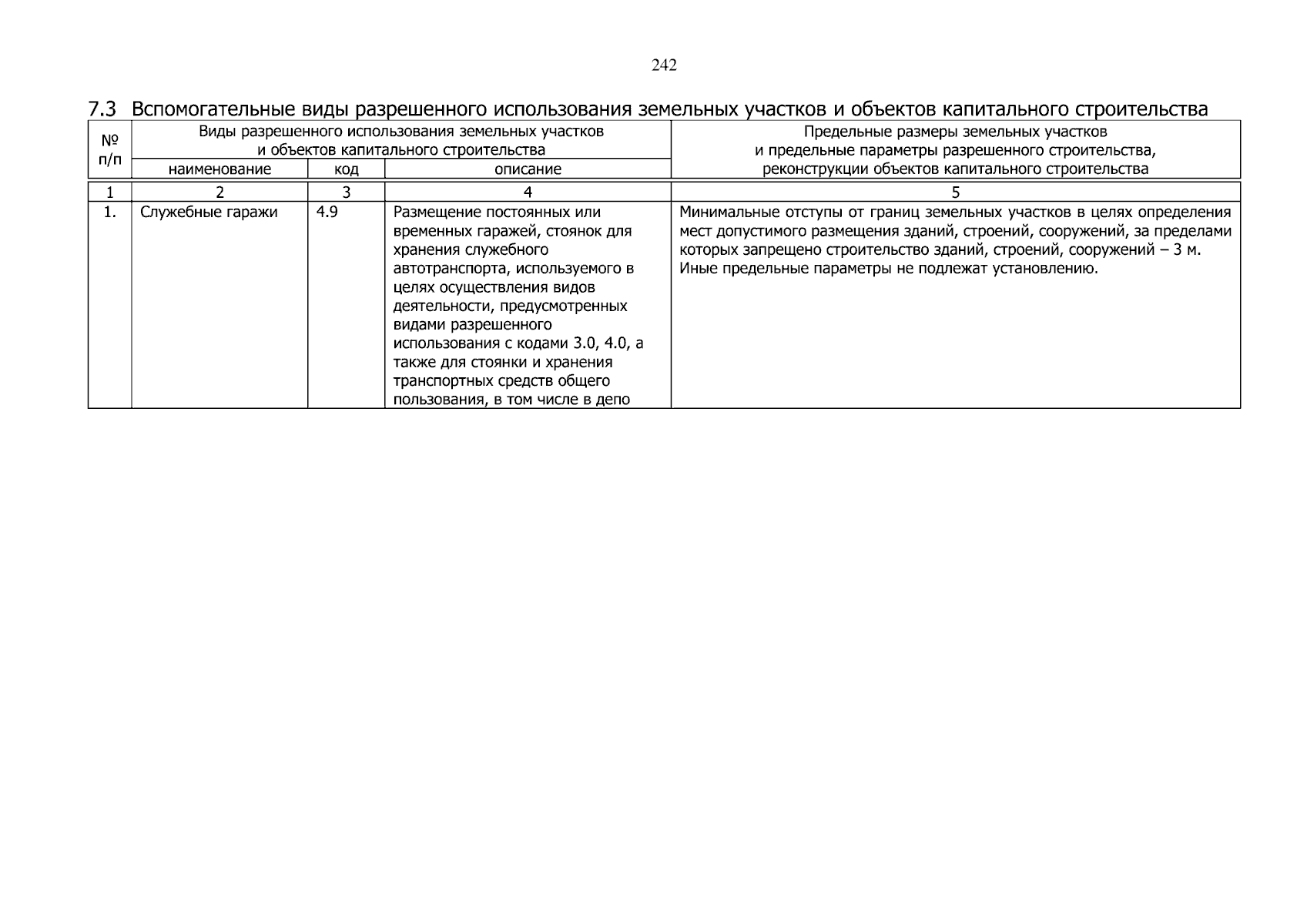 242

7.3 Вспомогательные виды разрешенного использования земельных участков и объектов капитального строительства

| № п/п | Виды разрешенного использования земельных участков и объектов капитального строительства | | | Предельные размеры земельных участков и предельные параметры разрешенного строительства, реконструкции объектов капитального строительства |
|---|---|---|---|---|
| | наименование | код | описание | |
| 1 | 2 | 3 | 4 | 5 |
| 1. | Служебные гаражи | 4.9 | Размещение постоянных или временных гаражей, стоянок для хранения служебного автотранспорта, используемого в целях осуществления видов деятельности, предусмотренных видами разрешенного использования с кодами 3.0, 4.0, а также для стоянки и хранения транспортных средств общего пользования, в том числе в депо | Минимальные отступы от границ земельных участков в целях определения мест допустимого размещения зданий, строений, сооружений, за пределами которых запрещено строительство зданий, строений, сооружений – 3 м. Иные предельные параметры не подлежат установлению. |